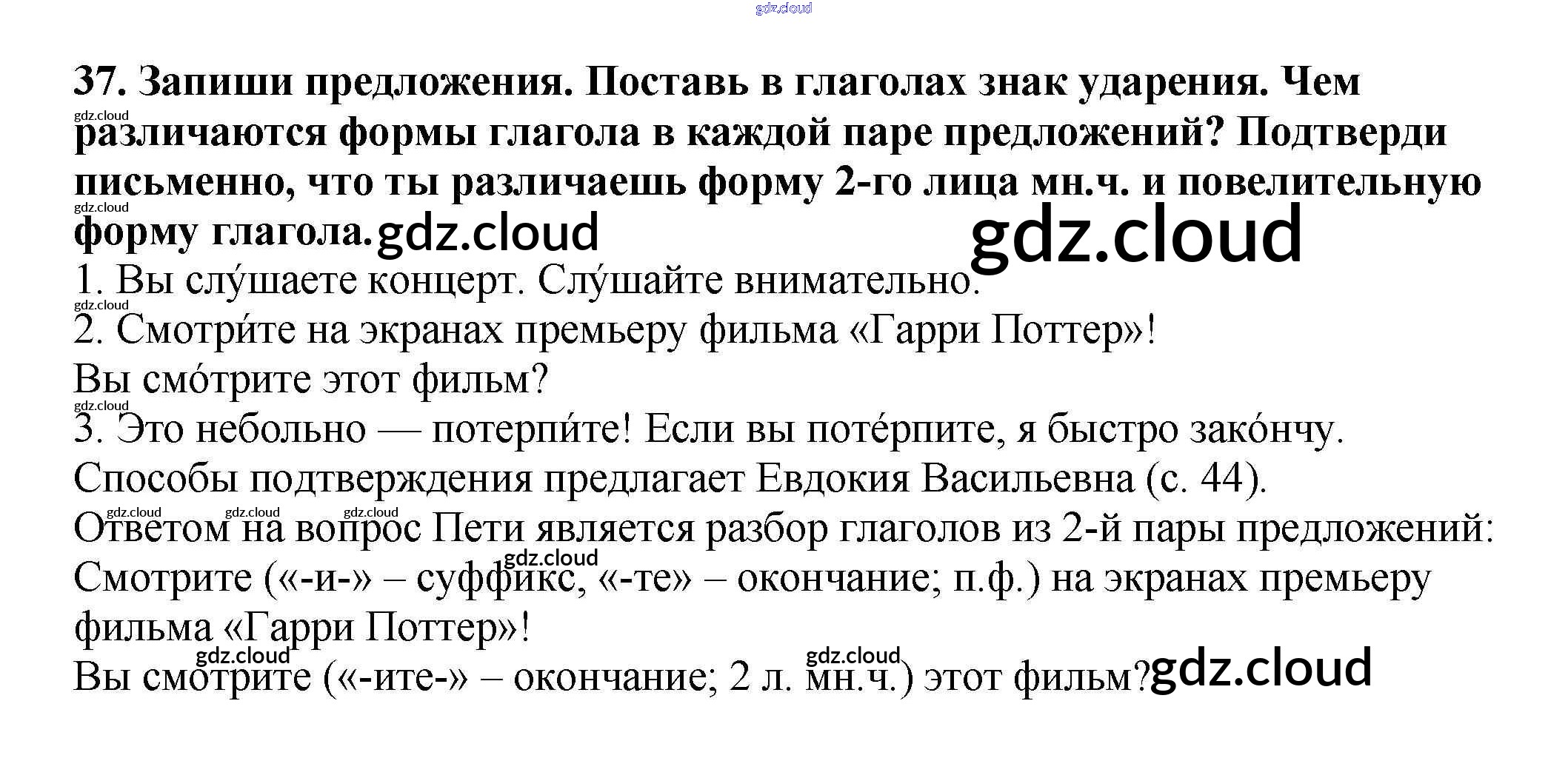 37. Запиши предложения. Поставь в глаголах знак ударения. Чем различаются формы глагола в каждой паре предложений? Подтверди письменно, что ты различаешь форму 2-го лица мн.ч. и повелительную форму глагола.

1. Вы слу́шаете концерт. Слу́шайте внимательно.
2. Смотри́те на экранах премьеру фильма «Гарри Поттер»!
Вы смо́трите этот фильм?
3. Это небольно — потерпи́те! Если вы поте́рпите, я быстро зако́нчу.

Способы подтверждения предлагает Евдокия Васильевна (с. 44).
Ответом на вопрос Пети является разбор глаголов из 2-й пары предложений:
Смотрите («-и-» – суффикс, «-те» – окончание; п.ф.) на экранах премьеру фильма «Гарри Поттер»!
Вы смотрите («-ите-» – окончание; 2 л. мн.ч.) этот фильм?

gdz.cloud